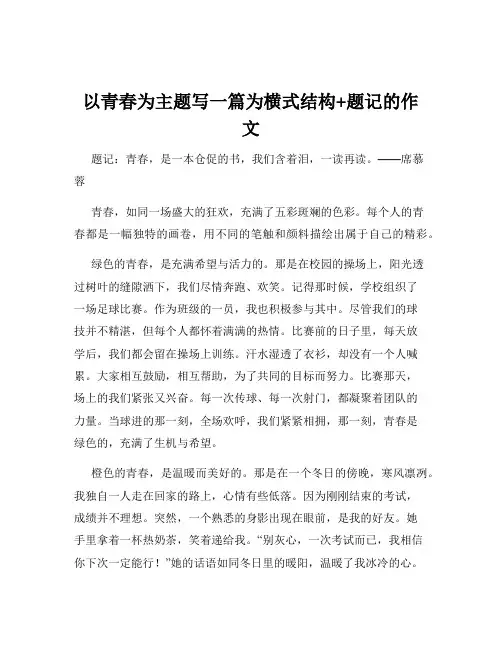 以青春为主题写一篇为横式结构+题记的作文

题记：青春，是一本仓促的书，我们含着泪，一读再读。——席慕蓉

青春，如同一场盛大的狂欢，充满了五彩斑斓的色彩。每个人的青春都是一幅独特的画卷，用不同的笔触和颜料描绘出属于自己的精彩。

绿色的青春，是充满希望与活力的。那是在校园的操场上，阳光透过树叶的缝隙洒下，我们尽情奔跑、欢笑。记得那时候，学校组织了一场足球比赛。作为班级的一员，我也积极参与其中。尽管我们的球技并不精湛，但每个人都怀着满满的热情。比赛前的日子里，每天放学后，我们都会留在操场上训练。汗水湿透了衣衫，却没有一个人喊累。大家相互鼓励，相互帮助，为了共同的目标而努力。比赛那天，场上的我们紧张又兴奋。每一次传球、每一次射门，都凝聚着团队的力量。当球进的那一刻，全场欢呼，我们紧紧相拥，那一刻，青春是绿色的，充满了生机与希望。

橙色的青春，是温暖而美好的。那是在一个冬日的傍晚，寒风凛冽。我独自一人走在回家的路上，心情有些低落。因为刚刚结束的考试，成绩并不理想。突然，一个熟悉的身影出现在眼前，是我的好友。她手里拿着一杯热奶茶，笑着递给我。“别灰心，一次考试而已，我相信你下次一定能行！”她的话语如同冬日里的暖阳，温暖了我冰冷的心。